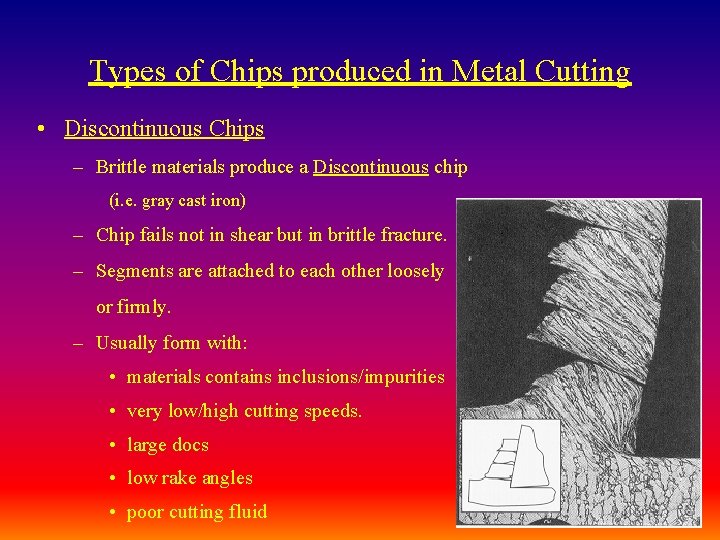 Types of Chips produced in Metal Cutting

• Discontinuous Chips

– Brittle materials produce a Discontinuous chip (i.e. gray cast iron)

– Chip fails not in shear but in brittle fracture.

– Segments are attached to each other loosely or firmly.

– Usually form with:

• materials contains inclusions/impurities

• very low/high cutting speeds.

• large docs

• low rake angles

• poor cutting fluid